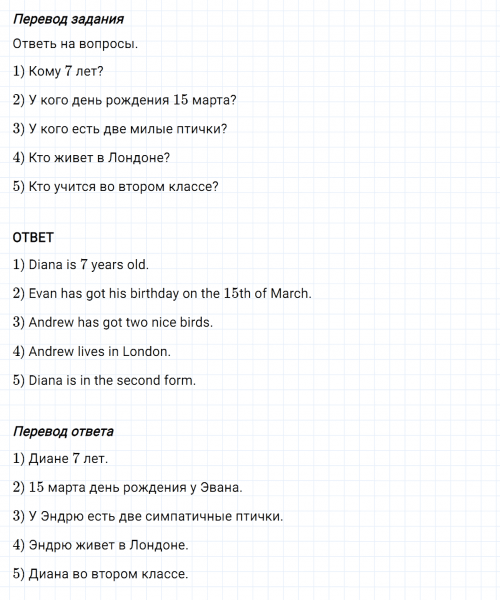 Перевод задания

Ответь на вопросы.

1) Кому 7 лет?

2) У кого день рождения 15 марта?

3) У кого есть две милые птички?

4) Кто живет в Лондоне?

5) Кто учится во втором классе?

ОТВЕТ

1) Diana is 7 years old.

2) Evan has got his birthday on the 15th of March.

3) Andrew has got two nice birds.

4) Andrew lives in London.

5) Diana is in the second form.

Перевод ответа

1) Диане 7 лет.

2) 15 марта день рождения у Эвана.

3) У Эндрю есть две симпатичные птички.

4) Эндрю живет в Лондоне.

5) Диана во втором классе.